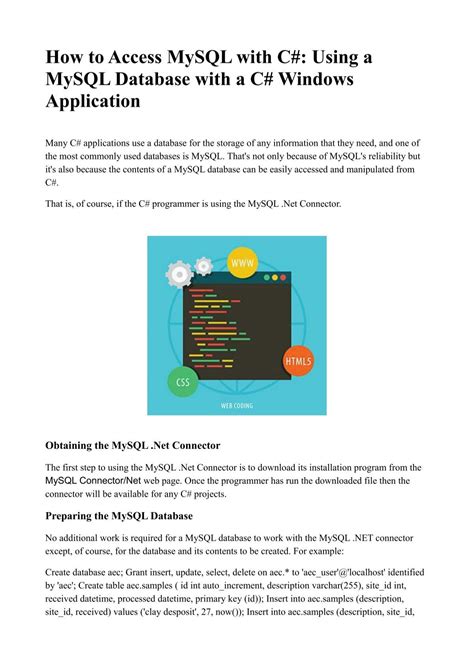 How to Access MySQL with C#: Using a MySQL Database with a C# Windows Application

Many C# applications use a database for the storage of any information that they need, and one of the most commonly used databases is MySQL. That's not only because of MySQL's reliability but it's also because the contents of a MySQL database can be easily accessed and manipulated from C#.

That is, of course, if the C# programmer is using the MySQL .Net Connector.

WWW

HTML5

CSS

WEB CODING

Obtaining the MySQL .Net Connector

The first step to using the MySQL .Net Connector is to download its installation program from the MySQL Connector/Net web page. Once the programmer has run the downloaded file then the connector will be available for any C# projects.

Preparing the MySQL Database

No additional work is required for a MySQL database to work with the MySQL .NET connector except, of course, for the database and its contents to be created. For example:

Create database aec; Grant insert, update, select, delete on aec.* to 'aec_user'@'localhost' identified by 'aec'; Create table aec.samples ( id int auto_increment, description varchar(255), site_id int, received datetime, processed datetime, primary key (id)); Insert into aec.samples (description, site_id, received) values ('clay desposit', 27, now()); Insert into aec.samples (description, site_id,